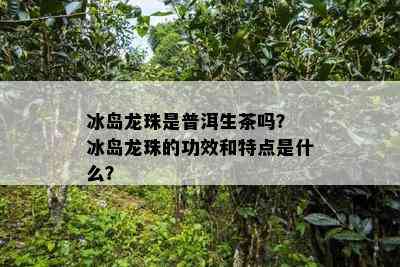 冰岛龙珠是普洱生茶吗?
冰岛龙珠的功效和特点是什么?